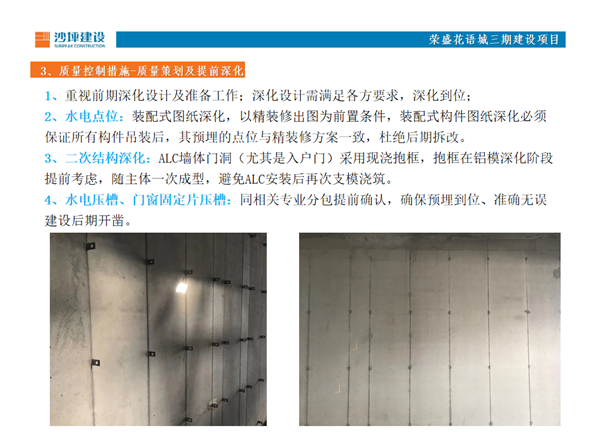 沙坪建设
SUNPEAK CONSTRUCTION

荣盛花语城三期建设项目

3、质量控制措施-质量策划及提前深化

1、重视前期深化设计及准备工作；深化设计需满足各方要求，深化到位；

2、水电点位：装配式图纸深化，以精装修出图为前置条件，装配式构件图纸深化必须保证所有构件吊装后，其预埋的点位与精装修方案一致，杜绝后期拆改。

3、二次结构深化：ALC墙体门洞（尤其是入户门）采用现浇抱框，抱框在铝模深化阶段提前考虑，随主体一次成型，避免ALC安装后再次支模浇筑。

4、水电压槽、门窗固定片压槽：同相关专业分包提前确认，确保预埋到位、准确无误建设后期开凿。